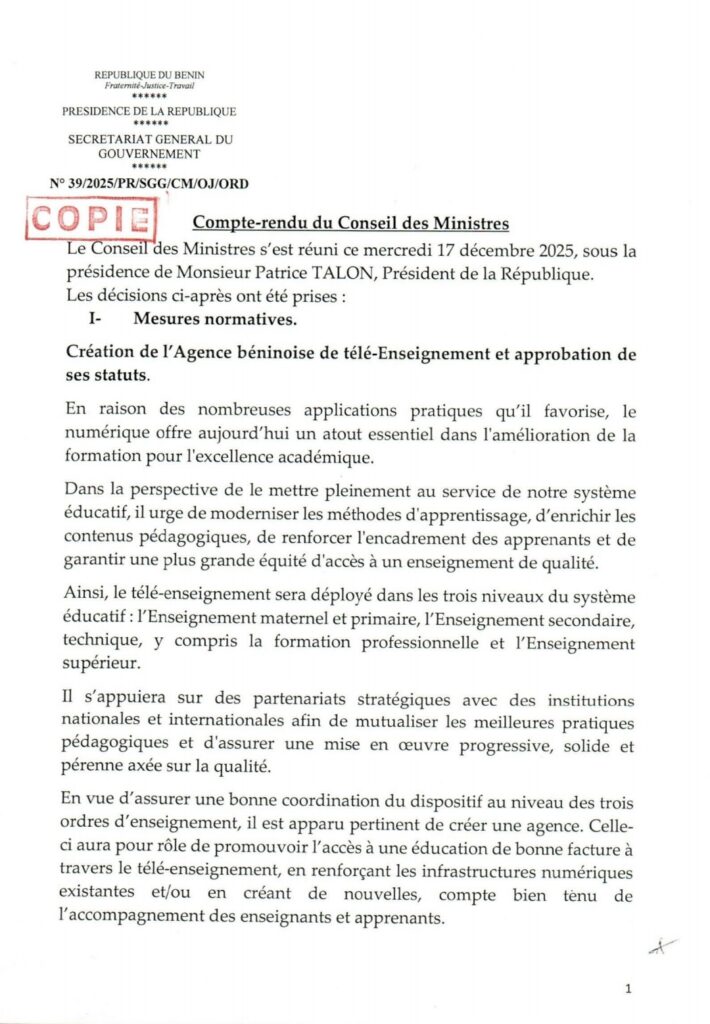 REPUBLIQUE DU BENIN
Fraternité-Justice-Travail
******
PRESIDENCE DE LA REPUBLIQUE
******
SECRETARIAT GENERAL DU GOUVERNEMENT
******
N° 39/2025/PR/SGG/CM/OJ/ORD

COPIE

Compte-rendu du Conseil des Ministres

Le Conseil des Ministres s'est réuni ce mercredi 17 décembre 2025, sous la présidence de Monsieur Patrice TALON, Président de la République.
Les décisions ci-après ont été prises :

I- Mesures normatives.

Création de l'Agence béninoise de télé-Enseignement et approbation de ses statuts.

En raison des nombreuses applications pratiques qu'il favorise, le numérique offre aujourd'hui un atout essentiel dans l'amélioration de la formation pour l'excellence académique.

Dans la perspective de le mettre pleinement au service de notre système éducatif, il urge de moderniser les méthodes d'apprentissage, d'enrichir les contenus pédagogiques, de renforcer l'encadrement des apprenants et de garantir une plus grande équité d'accès à un enseignement de qualité.

Ainsi, le télé-enseignement sera déployé dans les trois niveaux du système éducatif : l'Enseignement maternel et primaire, l'Enseignement secondaire, technique, y compris la formation professionnelle et l'Enseignement supérieur.

Il s'appuiera sur des partenariats stratégiques avec des institutions nationales et internationales afin de mutualiser les meilleures pratiques pédagogiques et d'assurer une mise en œuvre progressive, solide et pérenne axée sur la qualité.

En vue d'assurer une bonne coordination du dispositif au niveau des trois ordres d'enseignement, il est apparu pertinent de créer une agence. Celle-ci aura pour rôle de promouvoir l'accès à une éducation de bonne facture à travers le télé-enseignement, en renforçant les infrastructures numériques existantes et/ou en créant de nouvelles, compte bien tenu de l'accompagnement des enseignants et apprenants.

1